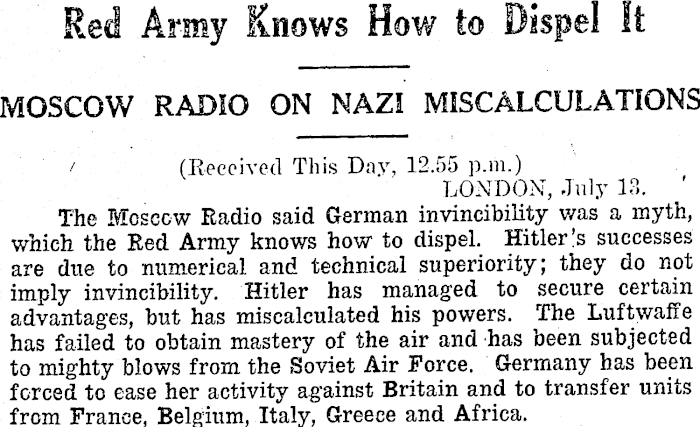 Red Army Knows How to Dispel It

MOSCOW RADIO ON NAZI MISCALCULATIONS

(Received This Day, 12.55 p.m.)
LONDON, July 13.

The Moscow Radio said German invincibility was a myth, which the Red Army knows how to dispel. Hitler's successes are due to numerical and technical superiority; they do not imply invincibility. Hitler has managed to secure certain advantages, but has miscalculated his powers. The Luftwaffe has failed to obtain mastery of the air and has been subjected to mighty blows from the Soviet Air Force. Germany has been forced to ease her activity against Britain and to transfer units from France, Belgium, Italy, Greece and Africa.